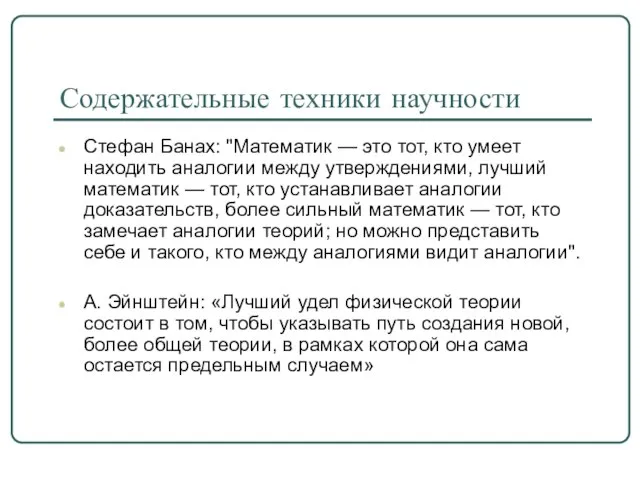 Содержательные техники научности

Стефан Банах: "Математик — это тот, кто умеет находить аналогии между утверждениями, лучший математик — тот, кто устанавливает аналогии доказательств, более сильный математик — тот, кто замечает аналогии теорий; но можно представить себе и такого, кто между аналогиями видит аналогии".

А. Эйнштейн: «Лучший удел физической теории состоит в том, чтобы указывать путь создания новой, более общей теории, в рамках которой она сама остается предельным случаем»